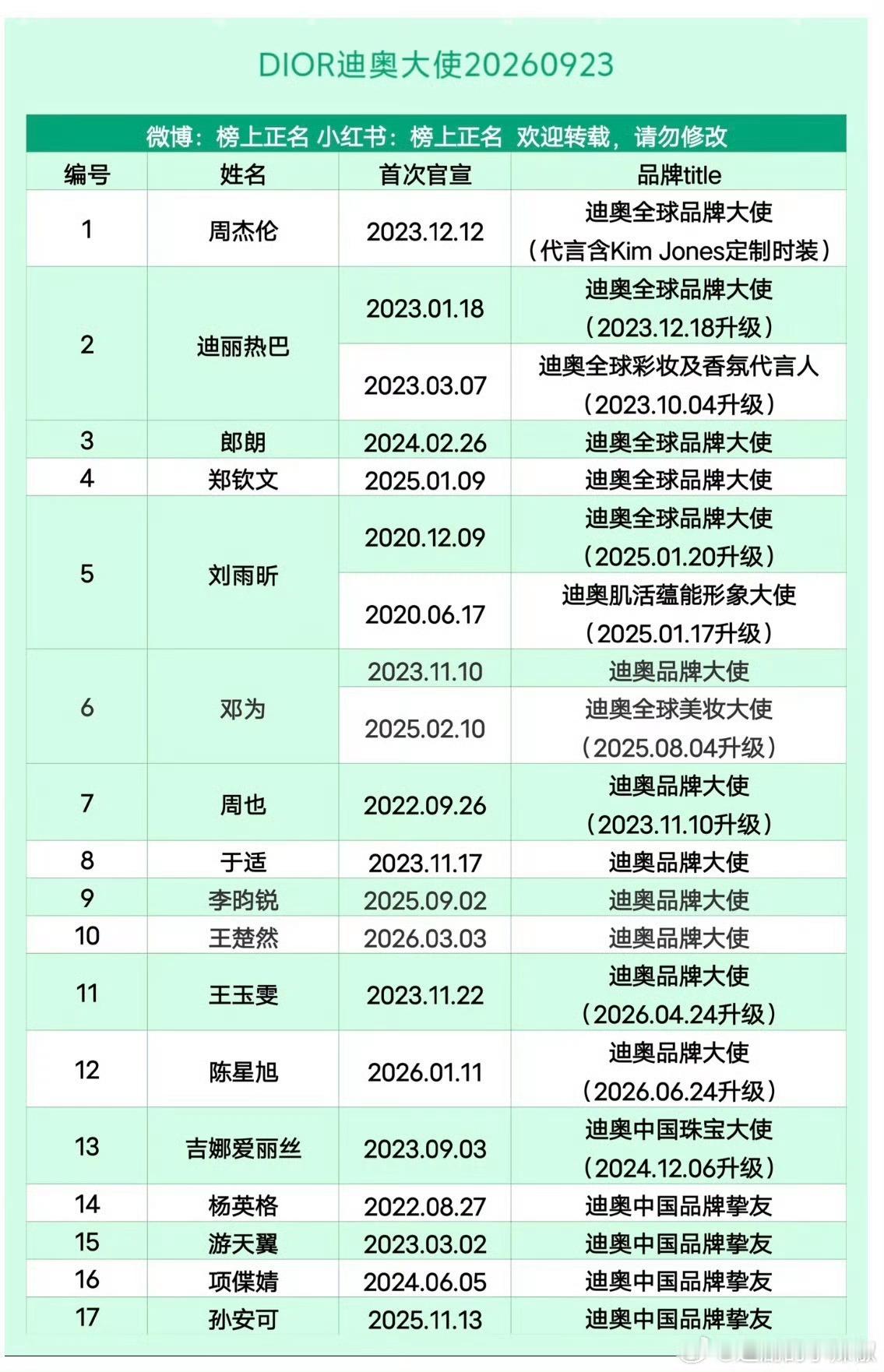 DIOR迪奥大使20260923

微博：榜上正名 小红书：榜上正名 欢迎转载，请勿修改

| 编号 | 姓名 | 首次官宣 | 品牌title |
|---|---|---|---|
| 1 | 周杰伦 | 2023.12.12 | 迪奥全球品牌大使（代言含Kim Jones定制时装） |
| 2 | 迪丽热巴 | 2023.01.18 | 迪奥全球品牌大使（2023.12.18升级） |
| | | 2023.03.07 | 迪奥全球彩妆及香氛代言人（2023.10.04升级） |
| 3 | 郎朗 | 2024.02.26 | 迪奥全球品牌大使 |
| 4 | 郑钦文 | 2025.01.09 | 迪奥全球品牌大使 |
| 5 | 刘雨昕 | 2020.12.09 | 迪奥全球品牌大使（2025.01.20升级） |
| | | 2020.06.17 | 迪奥肌活蕴能形象大使（2025.01.17升级） |
| 6 | 邓为 | 2023.11.10 | 迪奥品牌大使 |
| | | 2025.02.10 | 迪奥全球美妆大使（2025.08.04升级） |
| 7 | 周也 | 2022.09.26 | 迪奥品牌大使（2023.11.10升级） |
| 8 | 于适 | 2023.11.17 | 迪奥品牌大使 |
| 9 | 李昀锐 | 2025.09.02 | 迪奥品牌大使 |
| 10 | 王楚然 | 2026.03.03 | 迪奥品牌大使 |
| 11 | 王玉雯 | 2023.11.22 | 迪奥品牌大使（2026.04.24升级） |
| 12 | 陈星旭 | 2026.01.11 | 迪奥品牌大使（2026.06.24升级） |
| 13 | 吉娜爱丽丝 | 2023.09.03 | 迪奥中国珠宝大使（2024.12.06升级） |
| 14 | 杨英格 | 2022.08.27 | 迪奥中国品牌挚友 |
| 15 | 游天翼 | 2023.03.02 | 迪奥中国品牌挚友 |
| 16 | 项偞婧 | 2024.06.05 | 迪奥中国品牌挚友 |
| 17 | 孙安可 | 2025.11.13 | 迪奥中国品牌挚友 |